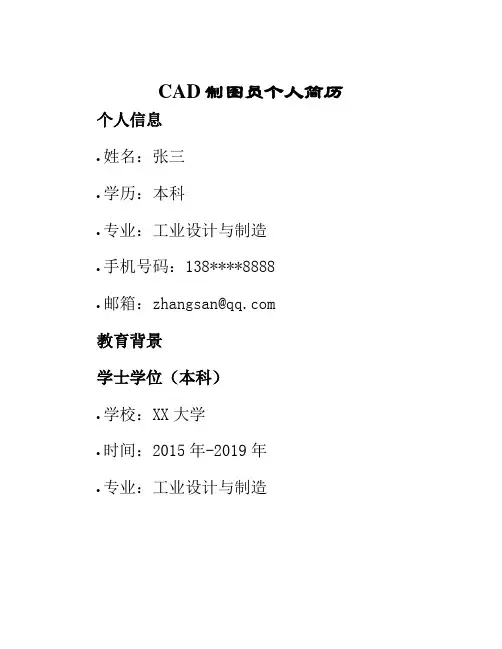 CAD 制图员个人简历

个人信息

• 姓名：张三

• 学历：本科

• 专业：工业设计与制造

• 手机号码：138****8888

• 邮箱：zhangsan@qq.com

教育背景

学士学位（本科）

• 学校：XX 大学

• 时间：2015 年-2019 年

• 专业：工业设计与制造